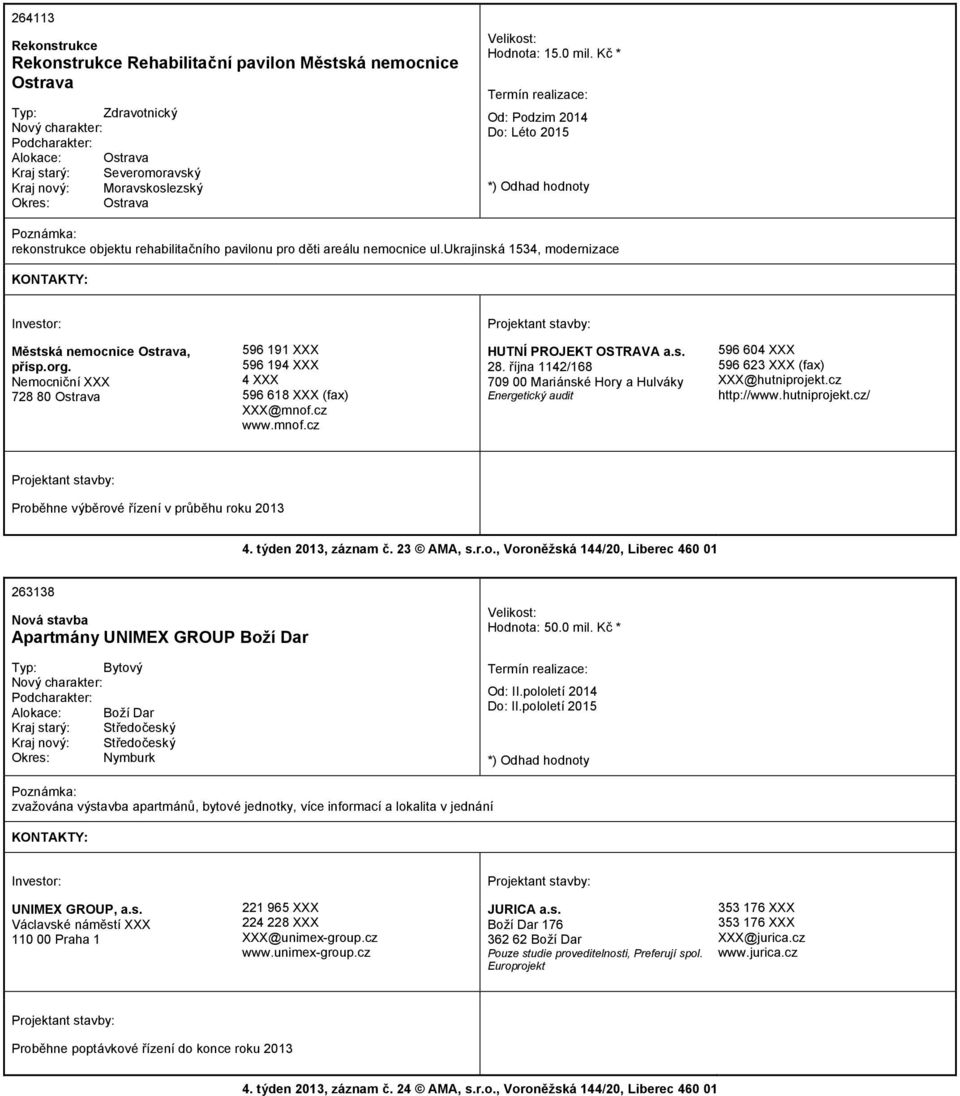 264113

Rekonstrukce
Rekonstrukce Rehabilitační pavilon Městská nemocnice Ostrava

Typ: Zdravotnický
Nový charakter:
Podcharakter:
Alokace: Ostrava
Kraj starý: Severomoravský
Kraj nový: Moravskoslezský
Okres: Ostrava

Velikost:
Hodnota: 15.0 mil. Kč *

Termín realizace:
Od: Podzim 2014
Do: Léto 2015

*) Odhad hodnoty

Poznámka:
rekonstrukce objektu rehabilitačního pavilonu pro děti areálu nemocnice ul.ukrajinská 1534, modernizace

KONTAKTY:

Investor:

Městská nemocnice Ostrava, přísp.org.
Nemocniční XXX
728 80 Ostrava

596 191 XXX
596 194 XXX
4 XXX
596 618 XXX (fax)
XXX@mnof.cz
www.mnof.cz

Projektant stavby:

HUTNÍ PROJEKT OSTRAVA a.s.
28. října 1142/168
709 00 Mariánské Hory a Hulváky
Energetický audit

596 604 XXX
596 623 XXX (fax)
XXX@hutniprojekt.cz
http://www.hutniprojekt.cz/

Projektant stavby:

Proběhne výběrové řízení v průběhu roku 2013

4. týden 2013, záznam č. 23 © AMA, s.r.o., Voroněžská 144/20, Liberec 460 01

263138

Nová stavba
Apartmány UNIMEX GROUP Boží Dar

Typ: Bytový
Nový charakter:
Podcharakter:
Alokace: Boží Dar
Kraj starý: Středočeský
Kraj nový: Středočeský
Okres: Nymburk

Velikost:
Hodnota: 50.0 mil. Kč *

Termín realizace:
Od: II.pololetí 2014
Do: II.pololetí 2015

*) Odhad hodnoty

Poznámka:
zvažována výstavba apartmánů, bytové jednotky, více informací a lokalita v jednání

KONTAKTY:

Investor:

UNIMEX GROUP, a.s.
Václavské náměstí XXX
110 00 Praha 1

221 965 XXX
224 228 XXX
XXX@unimex-group.cz
www.unimex-group.cz

Projektant stavby:

JURICA a.s.
Boží Dar 176
362 62 Boží Dar
Pouze studie proveditelnosti, Preferují spol. Europrojekt

353 176 XXX
353 176 XXX
XXX@jurica.cz
www.jurica.cz

Projektant stavby:

Proběhne poptávkové řízení do konce roku 2013

4. týden 2013, záznam č. 24 © AMA, s.r.o., Voroněžská 144/20, Liberec 460 01